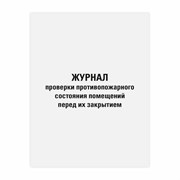 ЖУРНАЛ
проверки противопожарного состояния помещений перед их закрытием